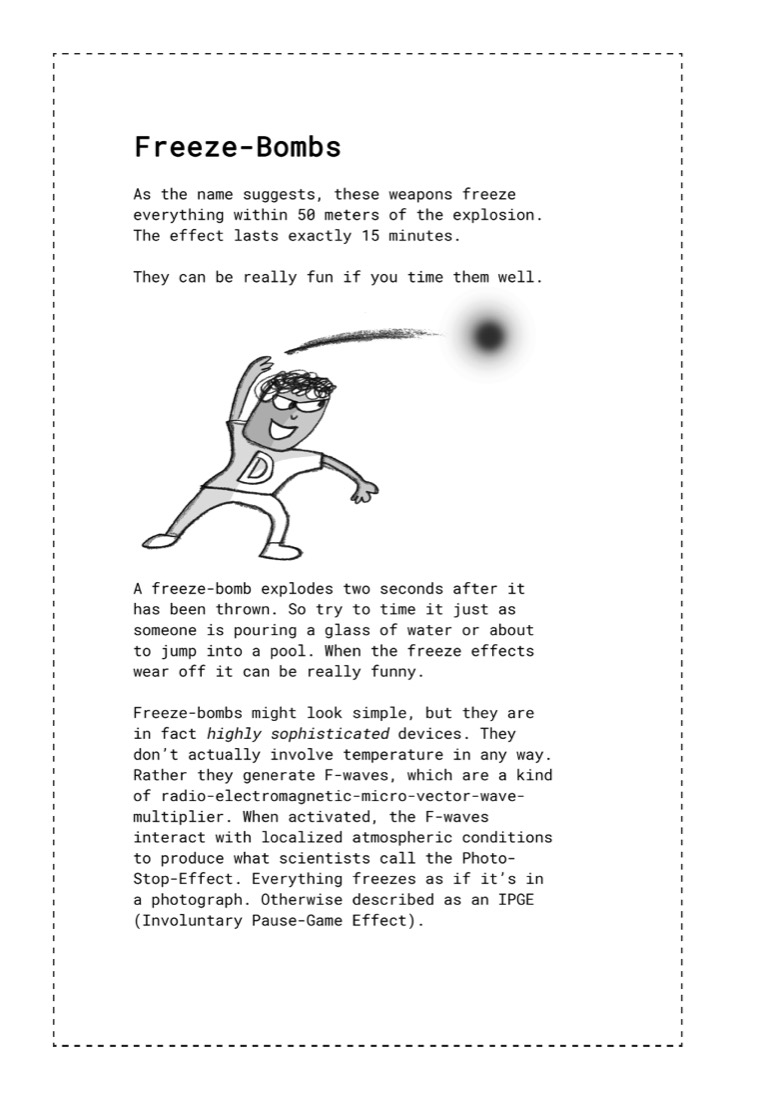 Freeze-Bombs

As the name suggests, these weapons freeze everything within 50 meters of the explosion. The effect lasts exactly 15 minutes.

They can be really fun if you time them well.

D

A freeze-bomb explodes two seconds after it has been thrown. So try to time it just as someone is pouring a glass of water or about to jump into a pool. When the freeze effects wear off it can be really funny.

Freeze-bombs might look simple, but they are in fact highly sophisticated devices. They don't actually involve temperature in any way. Rather they generate F-waves, which are a kind of radio-electromagnetic-micro-vector-wave-multiplier. When activated, the F-waves interact with localized atmospheric conditions to produce what scientists call the Photo-Stop-Effect. Everything freezes as if it's in a photograph. Otherwise described as an IPGE (Involuntary Pause-Game Effect).